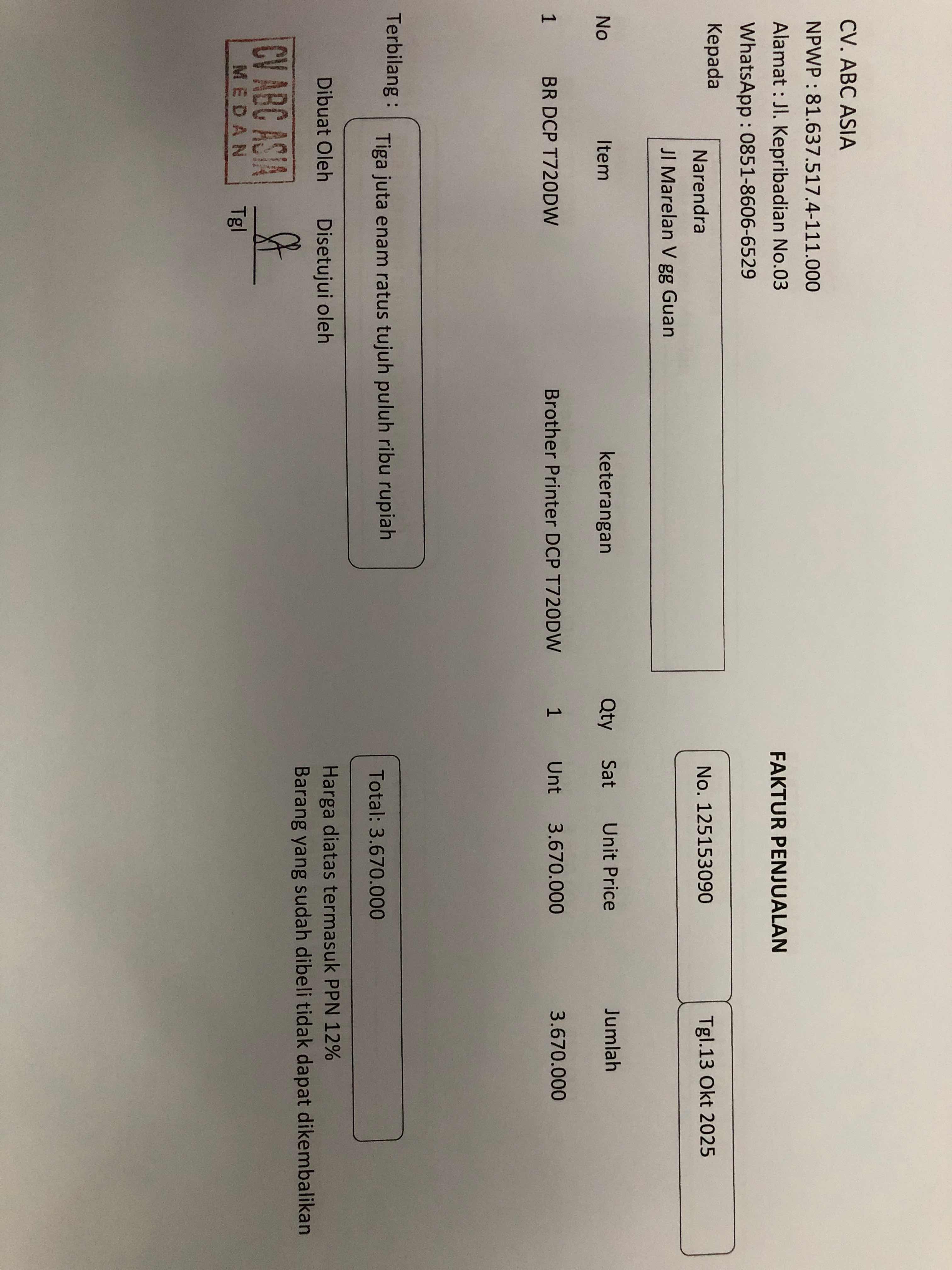 CV. ABC ASIA
NPWP : 81.637.517.4-111.000
Alamat : Jl. Kepribadian No.03
WhatsApp : 0851-8606-6529

FAKTUR PENJUALAN

Kepada

Narendra
Jl Marelan V gg Guan

No. 125153090

Tgl.13 Okt 2025

| No | Item | keterangan | Qty | Sat | Unit Price | Jumlah |
|---|---|---|---|---|---|---|
| 1 | BR DCP T720DW | Brother Printer DCP T720DW | 1 | Unt | 3.670.000 | 3.670.000 |

Terbilang :

Tiga juta enam ratus tujuh puluh ribu rupiah

Total: 3.670.000

Harga diatas termasuk PPN 12%
Barang yang sudah dibeli tidak dapat dikembalikan

Dibuat Oleh

Disetujui oleh

CV ABC ASIA
MEDAN

Tgl